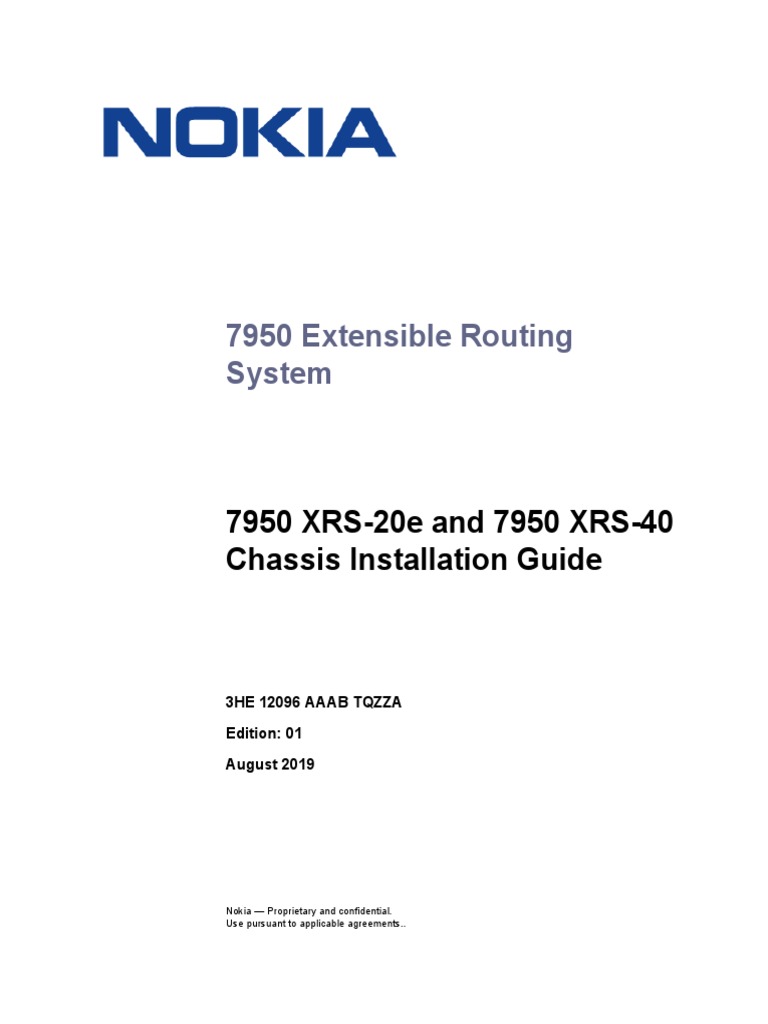 NOKIA

7950 Extensible Routing System

7950 XRS-20e and 7950 XRS-40 Chassis Installation Guide

3HE 12096 AAAB TQZZA

Edition: 01

August 2019

Nokia — Proprietary and confidential.
Use pursuant to applicable agreements..